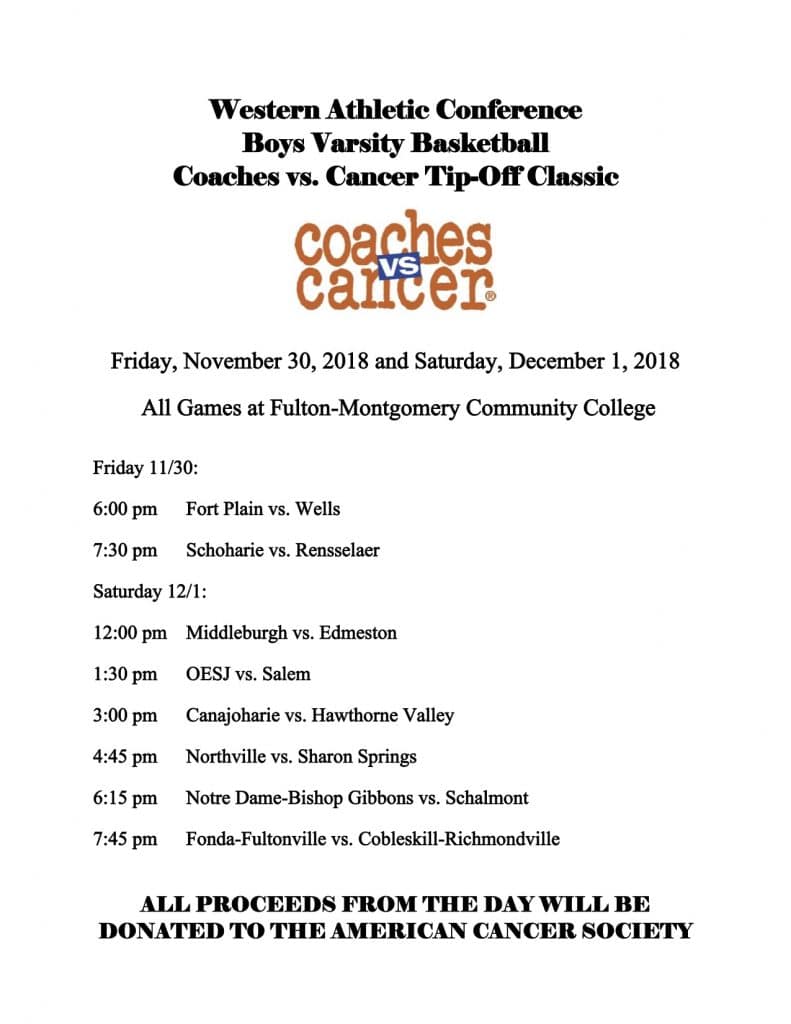 Western Athletic Conference
Boys Varsity Basketball
Coaches vs. Cancer Tip-Off Classic

coaches vs cancer®

Friday, November 30, 2018 and Saturday, December 1, 2018

All Games at Fulton-Montgomery Community College

Friday 11/30:

6:00 pm Fort Plain vs. Wells

7:30 pm Schoharie vs. Rensselaer

Saturday 12/1:

12:00 pm Middleburgh vs. Edmeston

1:30 pm OESJ vs. Salem

3:00 pm Canajoharie vs. Hawthorne Valley

4:45 pm Northville vs. Sharon Springs

6:15 pm Notre Dame-Bishop Gibbons vs. Schalmont

7:45 pm Fonda-Fultonville vs. Cobleskill-Richmondville

ALL PROCEEDS FROM THE DAY WILL BE DONATED TO THE AMERICAN CANCER SOCIETY